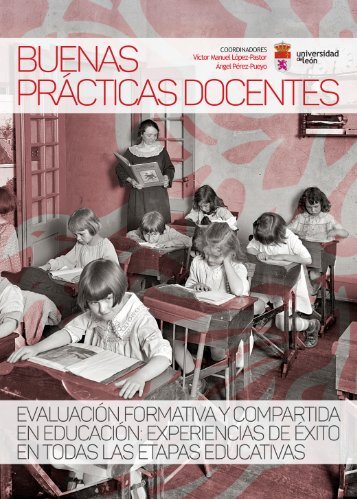 BUENAS PRÁCTICAS DOCENTES

COORDINADORES
Víctor Manuel López-Pastor
Ángel Pérez-Pueyo

universidad de león

EVALUACIÓN FORMATIVA Y COMPARTIDA EN EDUCACIÓN: EXPERIENCIAS DE ÉXITO EN TODAS LAS ETAPAS EDUCATIVAS